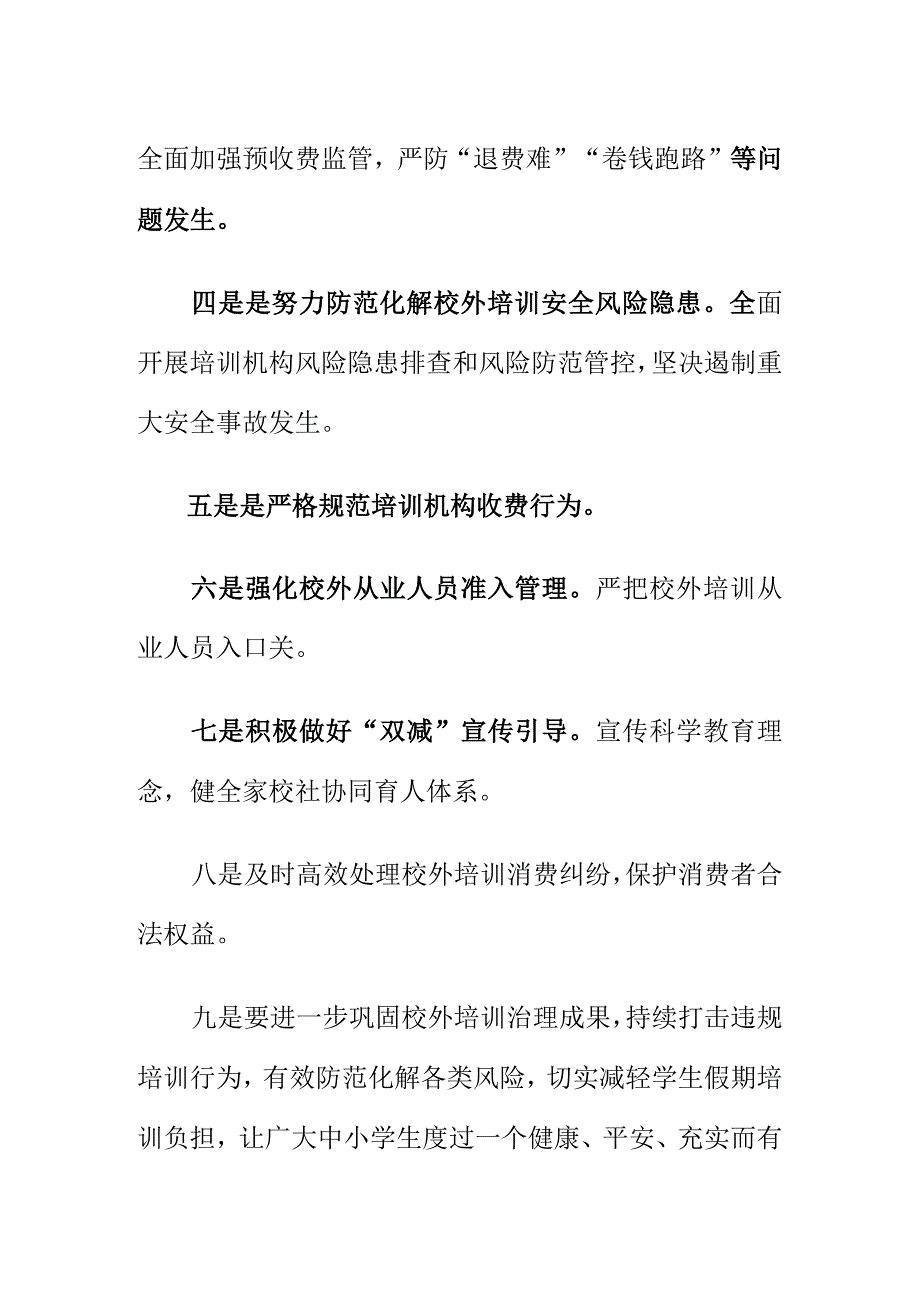 全面加强预收费监管，严防“退费难”“卷钱跑路”等问题发生。

四是是努力防范化解校外培训安全风险隐患。全面开展培训机构风险隐患排查和风险防范管控，坚决遏制重大安全事故发生。

五是是严格规范培训机构收费行为。

六是强化校外从业人员准入管理。严把校外培训从业人员入口关。

七是积极做好“双减”宣传引导。宣传科学教育理念，健全家校社协同育人体系。

八是及时高效处理校外培训消费纠纷，保护消费者合法权益。

九是要进一步巩固校外培训治理成果，持续打击违规培训行为，有效防范化解各类风险，切实减轻学生假期培训负担，让广大中小学生度过一个健康、平安、充实而有